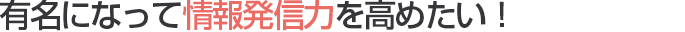 有名になって情報発信力を高めたい！